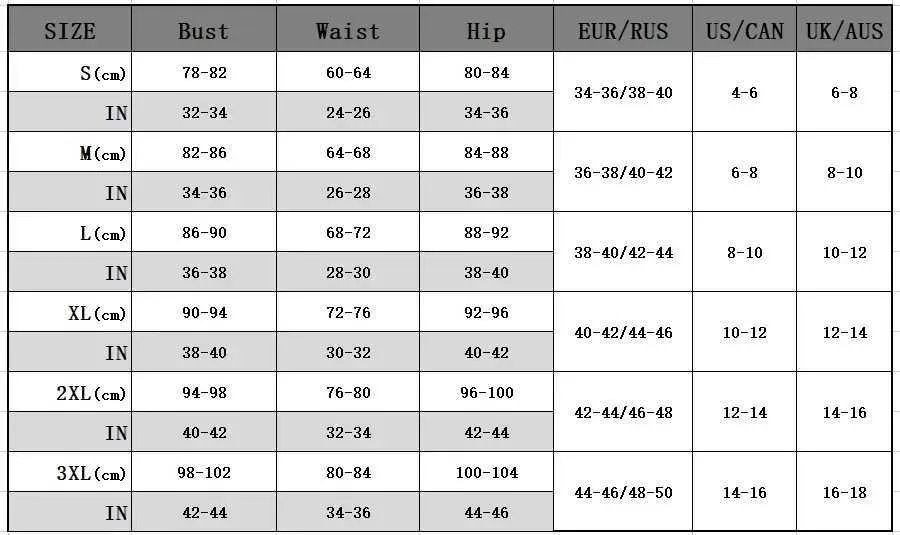 | SIZE | Bust | Waist | Hip | EUR/RUS | US/CAN | UK/AUS |
|---|---|---|---|---|---|---|
| S(cm) | 78-82 | 60-64 | 80-84 | 34-36/38-40 | 4-6 | 6-8 |
| IN | 32-34 | 24-26 | 34-36 | | | |
| M(cm) | 82-86 | 64-68 | 84-88 | 36-38/40-42 | 6-8 | 8-10 |
| IN | 34-36 | 26-28 | 36-38 | | | |
| L(cm) | 86-90 | 68-72 | 88-92 | 38-40/42-44 | 8-10 | 10-12 |
| IN | 36-38 | 28-30 | 38-40 | | | |
| XL(cm) | 90-94 | 72-76 | 92-96 | 40-42/44-46 | 10-12 | 12-14 |
| IN | 38-40 | 30-32 | 40-42 | | | |
| 2XL(cm) | 94-98 | 76-80 | 96-100 | 42-44/46-48 | 12-14 | 14-16 |
| IN | 40-42 | 32-34 | 42-44 | | | |
| 3XL(cm) | 98-102 | 80-84 | 100-104 | 44-46/48-50 | 14-16 | 16-18 |
| IN | 42-44 | 34-36 | 44-46 | | | |